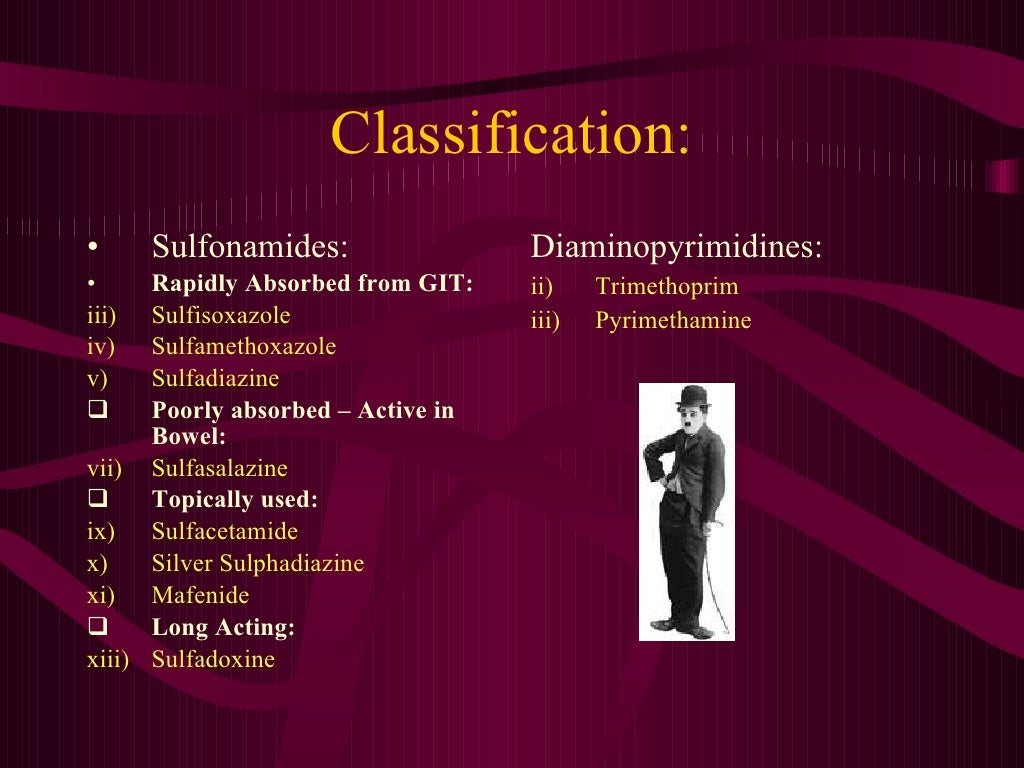 Classification:

• Sulfonamides:
• Rapidly Absorbed from GIT:
iii) Sulfisoxazole
iv) Sulfamethoxazole
v) Sulfadiazine
☐ Poorly absorbed – Active in Bowel:
vii) Sulfasalazine
☐ Topically used:
ix) Sulfacetamide
x) Silver Sulphadiazine
xi) Mafenide
☐ Long Acting:
xiii) Sulfadoxine

Diaminopyrimidines:
ii) Trimethoprim
iii) Pyrimethamine